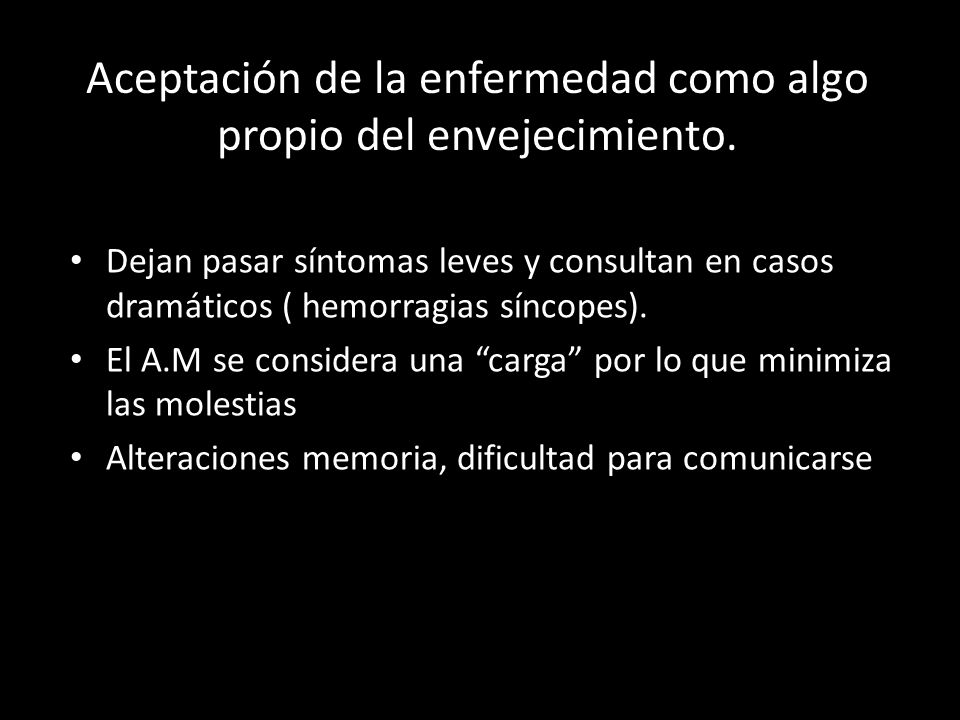 Aceptación de la enfermedad como algo propio del envejecimiento.

• Dejan pasar síntomas leves y consultan en casos dramáticos ( hemorragias síncopes).
• El A.M se considera una “carga” por lo que minimiza las molestias
• Alteraciones memoria, dificultad para comunicarse